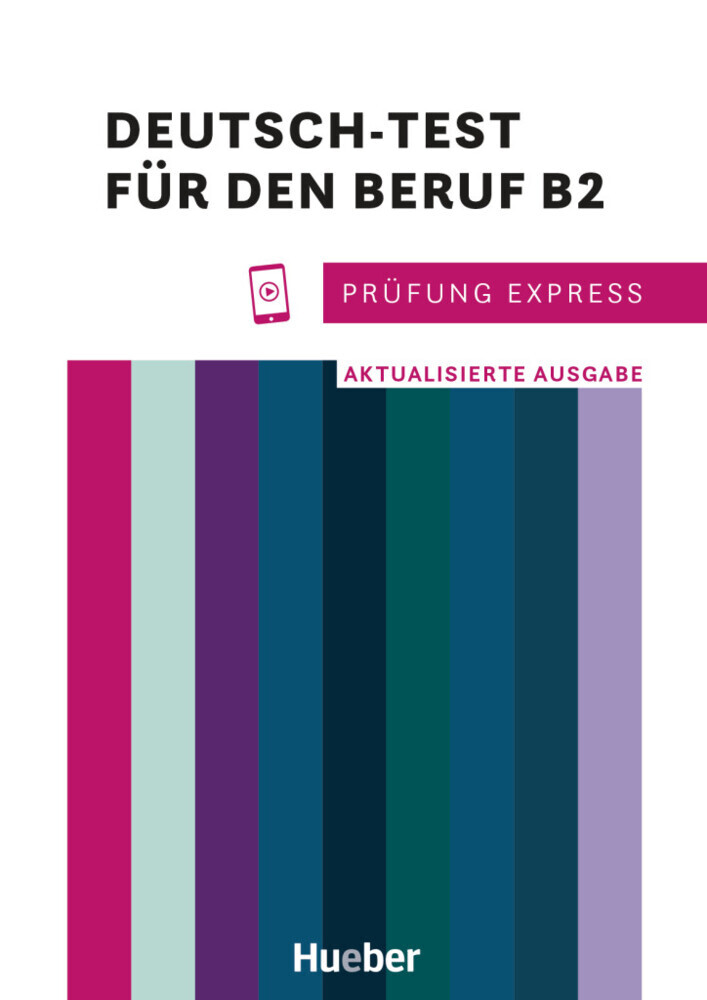 DEUTSCH-TEST FÜR DEN BERUF B2

PRÜFUNG EXPRESS

AKTUALISIERTE AUSGABE

Hueber